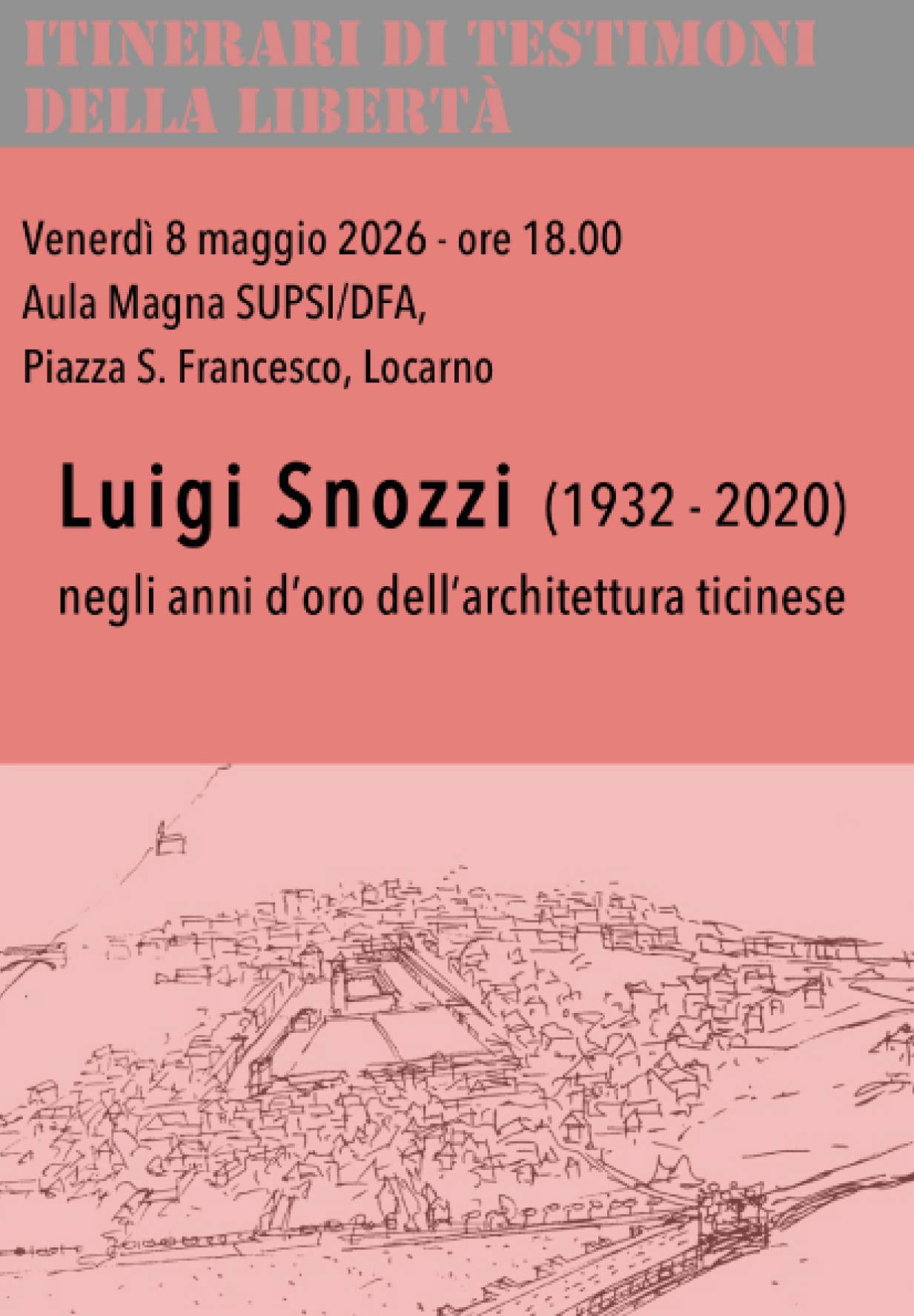 ITINERARI DI TESTIMONI DELLA LIBERTÀ

Venerdì 8 maggio 2026 - ore 18.00
Aula Magna SUPSI/DFA,
Piazza S. Francesco, Locarno

Luigi Snozzi (1932 - 2020)
negli anni d'oro dell'architettura ticinese